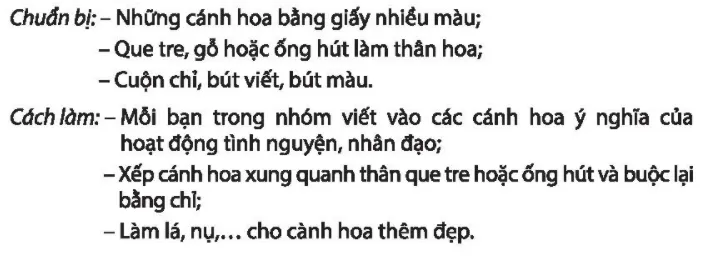 Chuẩn bị: – Những cánh hoa bằng giấy nhiều màu;
– Que tre, gỗ hoặc ống hút làm thân hoa;
– Cuộn chỉ, bút viết, bút màu.

Cách làm: – Mỗi bạn trong nhóm viết vào các cánh hoa ý nghĩa của hoạt động tình nguyện, nhân đạo;
– Xếp cánh hoa xung quanh thân que tre hoặc ống hút và buộc lại bằng chỉ;
– Làm lá, nụ,... cho cành hoa thêm đẹp.